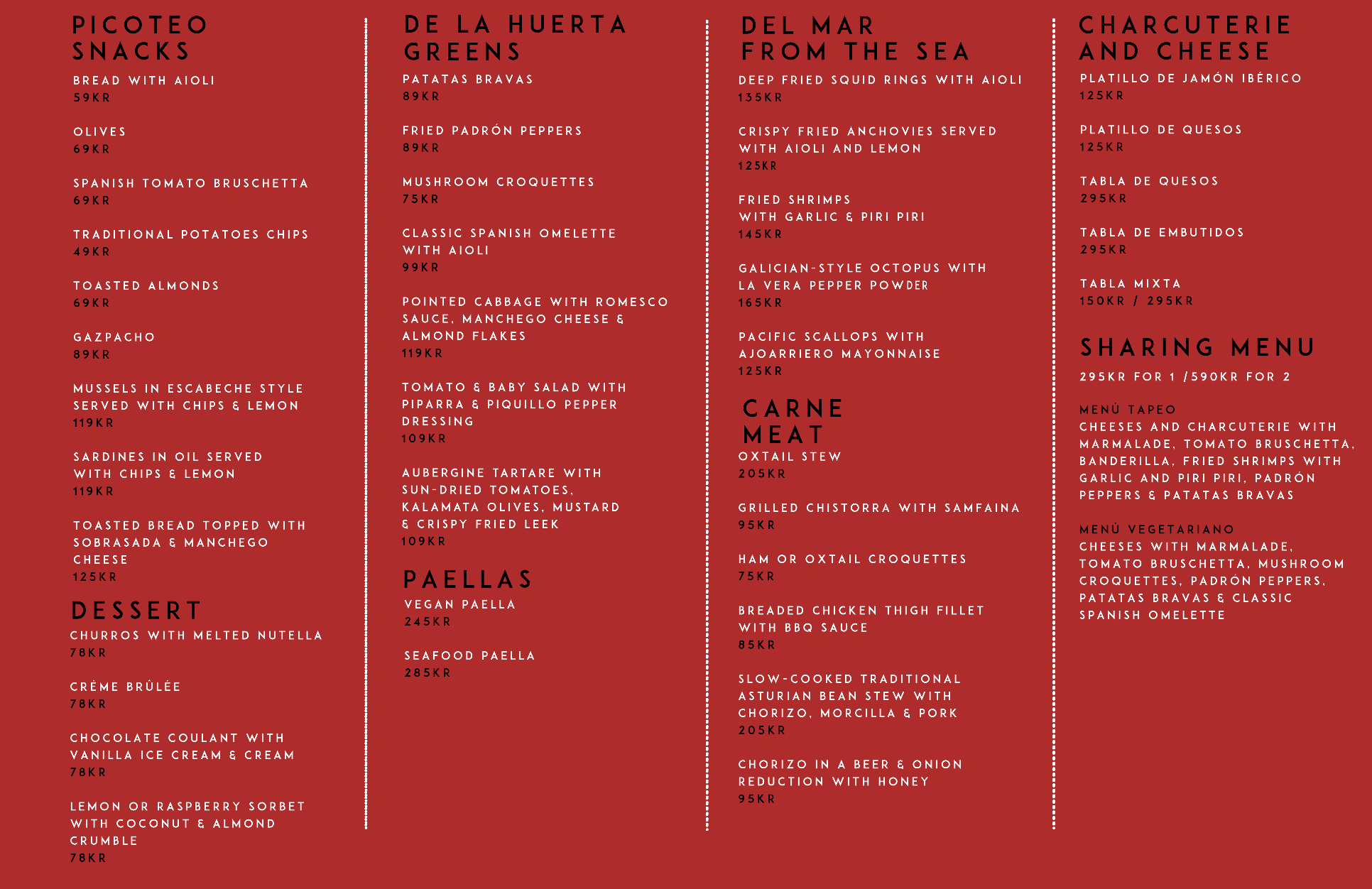 PICOTEO
SNACKS

BREAD WITH AIOLI
59KR

OLIVES
69KR

SPANISH TOMATO BRUSCHETTA
69KR

TRADITIONAL POTATOES CHIPS
49KR

TOASTED ALMONDS
69KR

GAZPACHO
89KR

MUSSELS IN ESCABECHE STYLE SERVED WITH CHIPS & LEMON
119KR

SARDINES IN OIL SERVED WITH CHIPS & LEMON
119KR

TOASTED BREAD TOPPED WITH SOBRASADA & MANCHEGO CHEESE
125KR

DESSERT

CHURROS WITH MELTED NUTELLA
78KR

CRÈME BRÛLÉE
78KR

CHOCOLATE COULANT WITH VANILLA ICE CREAM & CREAM
78KR

LEMON OR RASPBERRY SORBET WITH COCONUT & ALMOND CRUMBLE
78KR

DE LA HUERTA
GREENS

PATATAS BRAVAS
89KR

FRIED PADRÓN PEPPERS
89KR

MUSHROOM CROQUETTES
75KR

CLASSIC SPANISH OMELETTE WITH AIOLI
99KR

POINTED CABBAGE WITH ROMESCO SAUCE, MANCHEGO CHEESE & ALMOND FLAKES
119KR

TOMATO & BABY SALAD WITH PIPARRA & PIQUILLO PEPPER DRESSING
109KR

AUBERGINE TARTARE WITH SUN-DRIED TOMATOES, KALAMATA OLIVES, MUSTARD & CRISPY FRIED LEEK
109KR

PAELLAS

VEGAN PAELLA
245KR

SEAFOOD PAELLA
285KR

DEL MAR
FROM THE SEA

DEEP FRIED SQUID RINGS WITH AIOLI
135KR

CRISPY FRIED ANCHOVIES SERVED WITH AIOLI AND LEMON
125KR

FRIED SHRIMPS WITH GARLIC & PIRI PIRI
145KR

GALICIAN-STYLE OCTOPUS WITH LA VERA PEPPER POWDER
165KR

PACIFIC SCALLOPS WITH AJOARRIERO MAYONNAISE
125KR

CARNE
MEAT

OXTAIL STEW
205KR

GRILLED CHISTORRA WITH SAMFAINA
95KR

HAM OR OXTAIL CROQUETTES
75KR

BREADED CHICKEN THIGH FILLET WITH BBQ SAUCE
85KR

SLOW-COOKED TRADITIONAL ASTURIAN BEAN STEW WITH CHORIZO, MORCILLA & PORK
205KR

CHORIZO IN A BEER & ONION REDUCTION WITH HONEY
95KR

CHARCUTERIE
AND CHEESE

PLATILLO DE JAMÓN IBÉRICO
125KR

PLATILLO DE QUESOS
125KR

TABLA DE QUESOS
295KR

TABLA DE EMBUTIDOS
295KR

TABLA MIXTA
150KR / 295KR

SHARING MENU

295KR FOR 1 /590KR FOR 2

MENÚ TAPEO
CHEESES AND CHARCUTERIE WITH MARMALADE, TOMATO BRUSCHETTA, BANDERILLA, FRIED SHRIMPS WITH GARLIC AND PIRI PIRI, PADRÓN PEPPERS & PATATAS BRAVAS

MENÚ VEGETARIANO
CHEESES WITH MARMALADE, TOMATO BRUSCHETTA, MUSHROOM CROQUETTES, PADRÓN PEPPERS, PATATAS BRAVAS & CLASSIC SPANISH OMELETTE